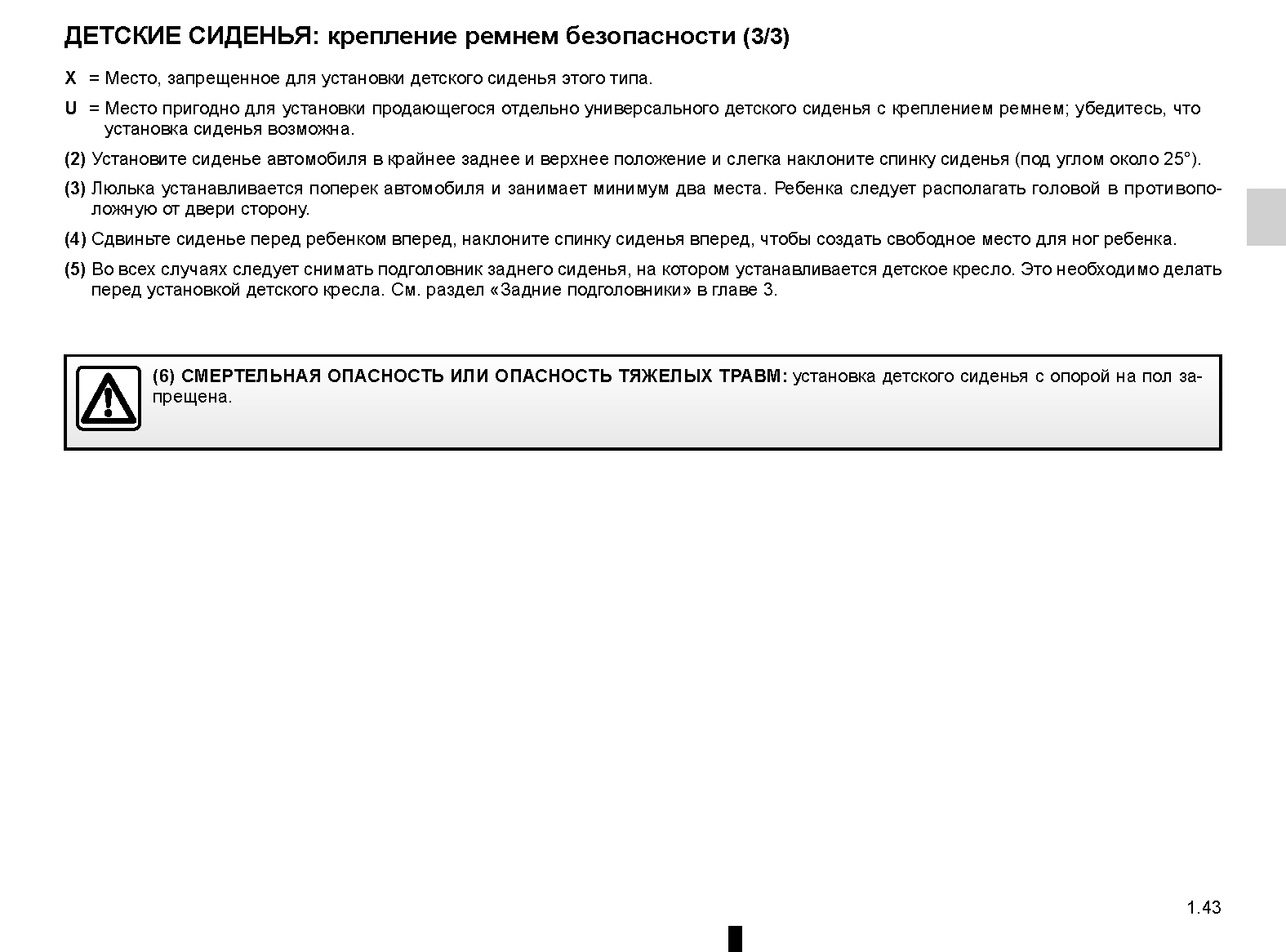 ДЕТСКИЕ СИДЕНЬЯ: крепление ремнем безопасности (3/3)

X = Место, запрещенное для установки детского сиденья этого типа.

U = Место пригодно для установки продающегося отдельно универсального детского сиденья с креплением ремнем; убедитесь, что установка сиденья возможна.

(2) Установите сиденье автомобиля в крайнее заднее и верхнее положение и слегка наклоните спинку сиденья (под углом около 25°).

(3) Люлька устанавливается поперек автомобиля и занимает минимум два места. Ребенка следует располагать головой в противоположную от двери сторону.

(4) Сдвиньте сиденье перед ребенком вперед, наклоните спинку сиденья вперед, чтобы создать свободное место для ног ребенка.

(5) Во всех случаях следует снимать подголовник заднего сиденья, на котором устанавливается детское кресло. Это необходимо делать перед установкой детского кресла. См. раздел «Задние подголовники» в главе 3.

(6) СМЕРТЕЛЬНАЯ ОПАСНОСТЬ ИЛИ ОПАСНОСТЬ ТЯЖЕЛЫХ ТРАВМ: установка детского сиденья с опорой на пол запрещена.

1.43